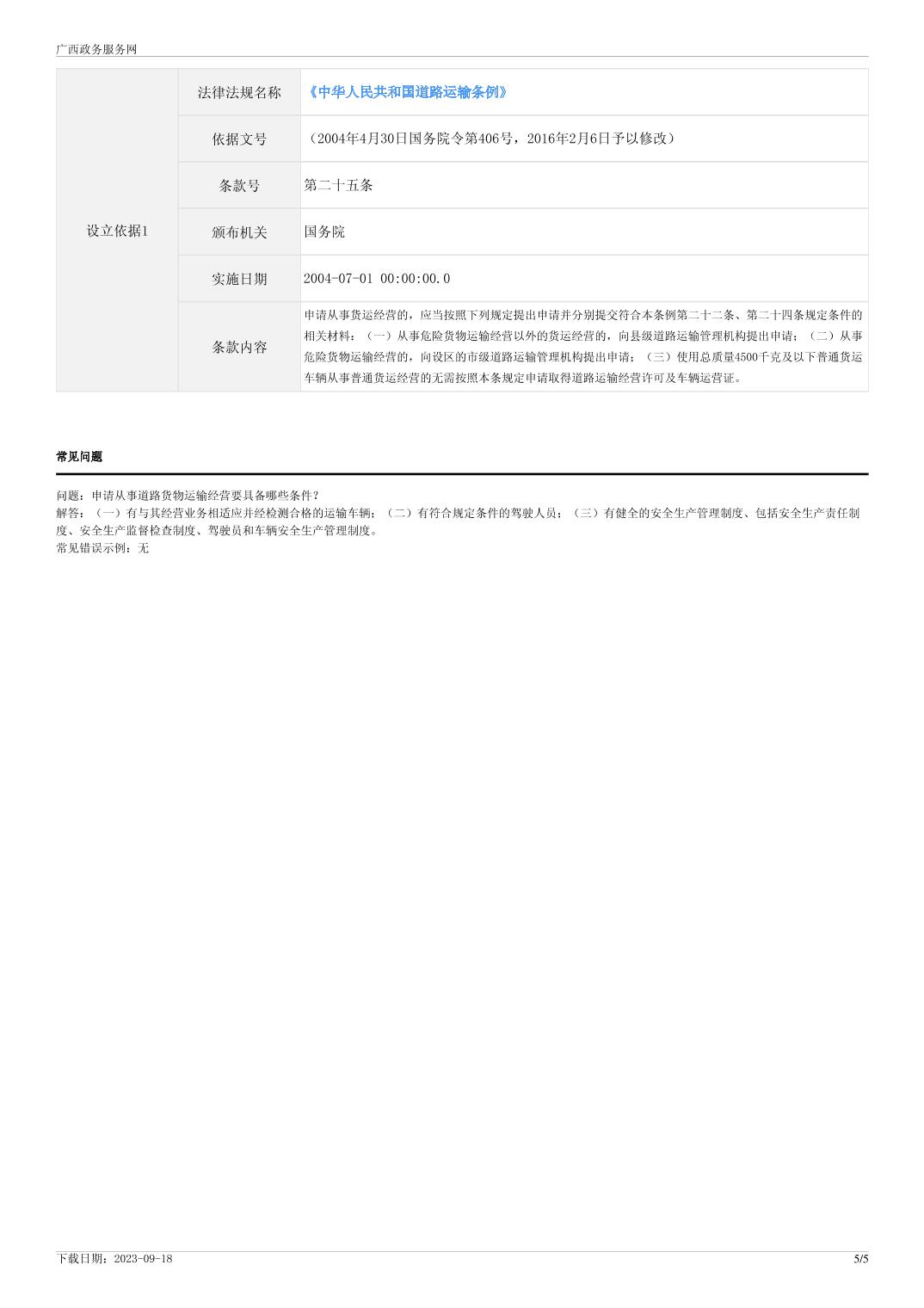 广西政务服务网

| 设立依据1 | 法律法规名称 | 《中华人民共和国道路运输条例》 |
|---|---|---|
| | 依据文号 | （2004年4月30日国务院令第406号，2016年2月6日予以修改） |
| | 条款号 | 第二十五条 |
| | 颁布机关 | 国务院 |
| | 实施日期 | 2004-07-01 00:00:00.0 |
| | 条款内容 | 申请从事货运经营的，应当按照下列规定提出申请并分别提交符合本条例第二十二条、第二十四条规定条件的相关材料：（一）从事危险货物运输经营以外的货运经营的，向县级道路运输管理机构提出申请；（二）从事危险货物运输经营的，向设区的市级道路运输管理机构提出申请；（三）使用总质量4500千克及以下普通货运车辆从事普通货运经营的无需按照本条规定申请取得道路运输经营许可及车辆运营证。 |

常见问题

问题：申请从事道路货物运输经营要具备哪些条件？
解答：（一）有与其经营业务相适应并经检测合格的运输车辆；（二）有符合规定条件的驾驶人员；（三）有健全的安全生产管理制度、包括安全生产责任制度、安全生产监督检查制度、驾驶员和车辆安全生产管理制度。
常见错误示例：无

下载日期：2023-09-18
5/5